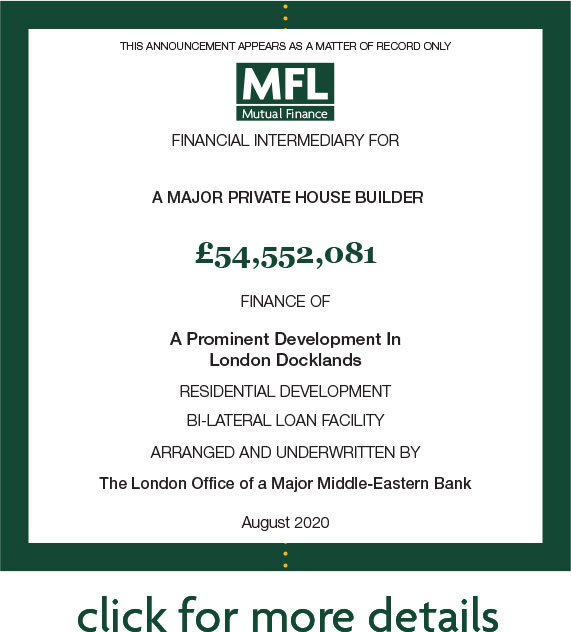 THIS ANNOUNCEMENT APPEARS AS A MATTER OF RECORD ONLY

MFL
Mutual Finance

FINANCIAL INTERMEDIARY FOR

A MAJOR PRIVATE HOUSE BUILDER

£54,552,081

FINANCE OF

A Prominent Development In London Docklands

RESIDENTIAL DEVELOPMENT

BI-LATERAL LOAN FACILITY

ARRANGED AND UNDERWRITTEN BY

The London Office of a Major Middle-Eastern Bank

August 2020

click for more details